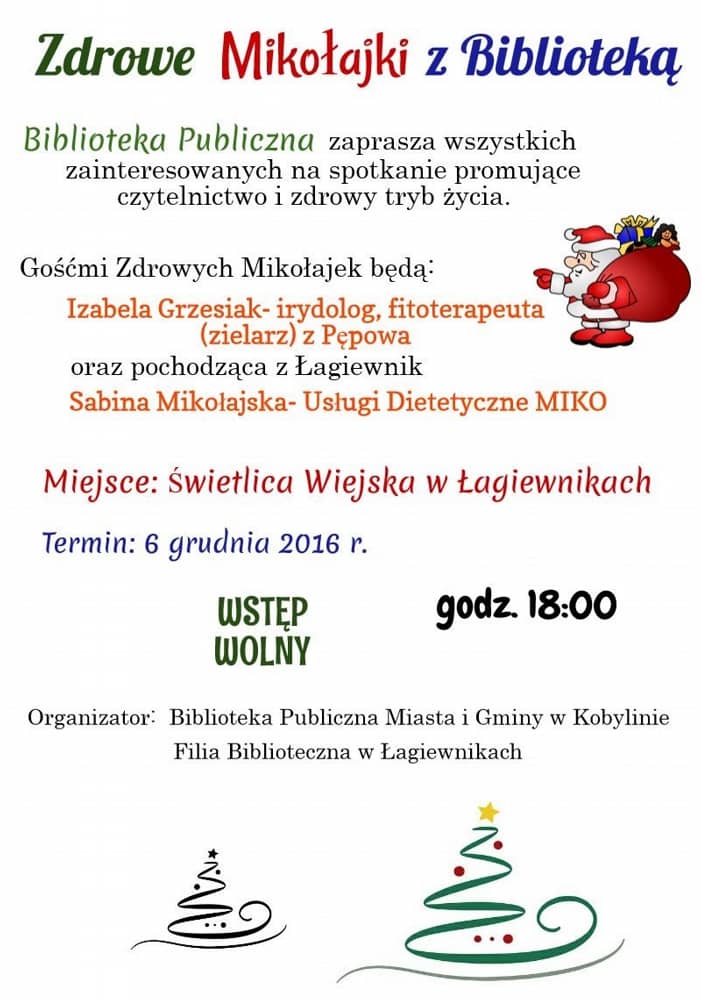 Zdrowe Mikołajki z Biblioteką

Biblioteka Publiczna zaprasza wszystkich zainteresowanych na spotkanie promujące czytelnictwo i zdrowy tryb życia.

Gośćmi Zdrowych Mikołajek będą:

Izabela Grzesiak- irydolog, fitoterapeuta (zielarz) z Pępowa

oraz pochodząca z Łagiewnik

Sabina Mikołajska- Usługi Dietetyczne MIKO

Miejsce: Świetlica Wiejska w Łagiewnikach

Termin: 6 grudnia 2016 r.

WSTĘP WOLNY

godz. 18:00

Organizator: Biblioteka Publiczna Miasta i Gminy w Kobylinie
Filia Biblioteczna w Łagiewnikach